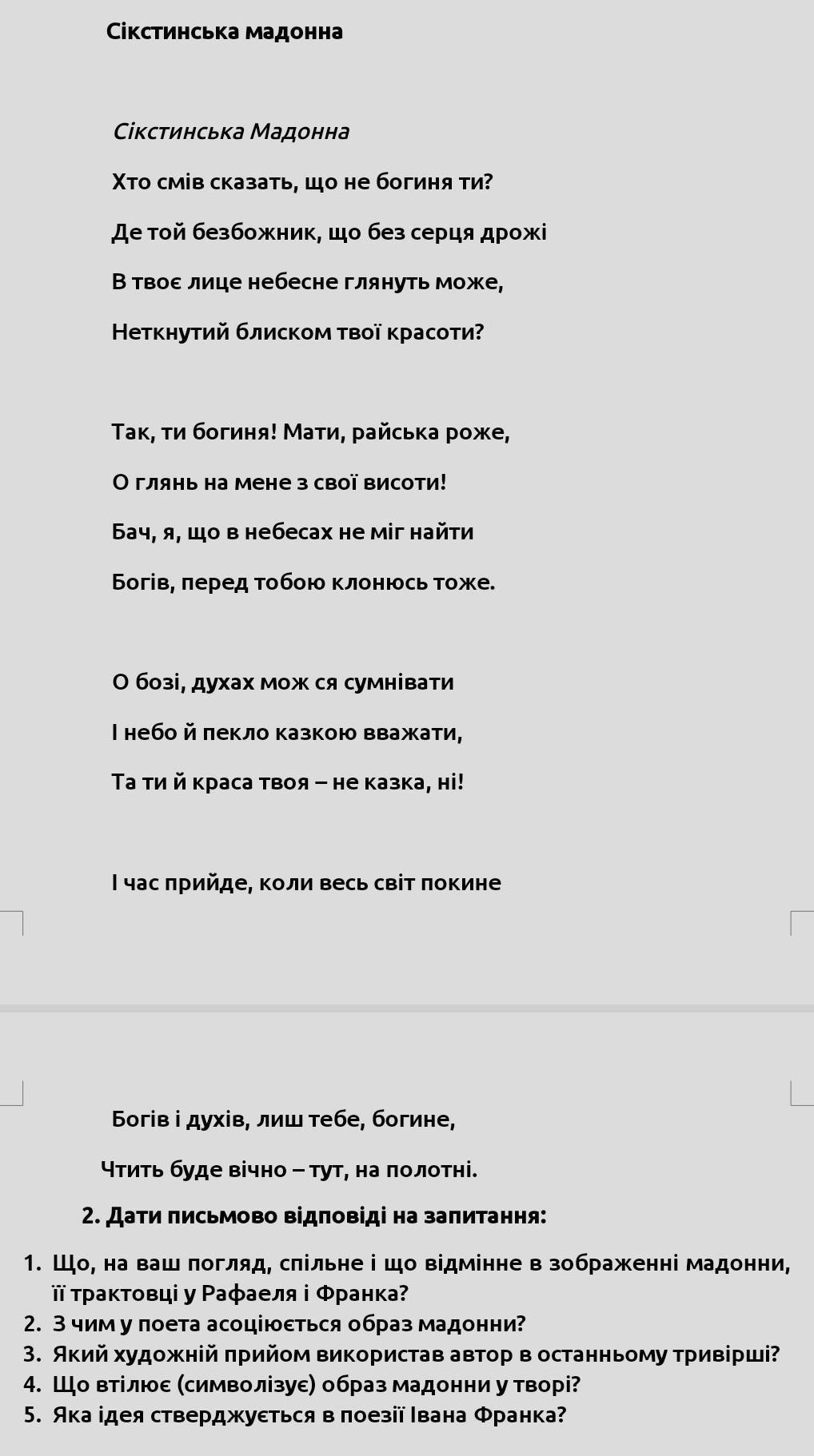 Сікстинська мадонна

Сікстинська Мадонна

Хто смів сказать, що не богиня ти?

Де той безбожник, що без серця дрожі

В твоє лице небесне глянуть може,

Неткнутий блиском твої красоти?

Так, ти богиня! Мати, райська роже,

О глянь на мене з свої висоти!

Бач, я, що в небесах не міг найти

Богів, перед тобою клонюсь тоже.

О бозі, духах мож ся сумнівати

І небо й пекло казкою вважати,

Та ти й краса твоя – не казка, ні!

І час прийде, коли весь світ покине

Богів і духів, лиш тебе, богине,

Чтить буде вічно – тут, на полотні.

2. Дати письмово відповіді на запитання:

1. Що, на ваш погляд, спільне і що відмінне в зображенні мадонни, її трактовці у Рафаеля і Франка?
2. З чим у поета асоціюється образ мадонни?
3. Який художній прийом використав автор в останньому тривірші?
4. Що втілює (символізує) образ мадонни у творі?
5. Яка ідея стверджується в поезії Івана Франка?